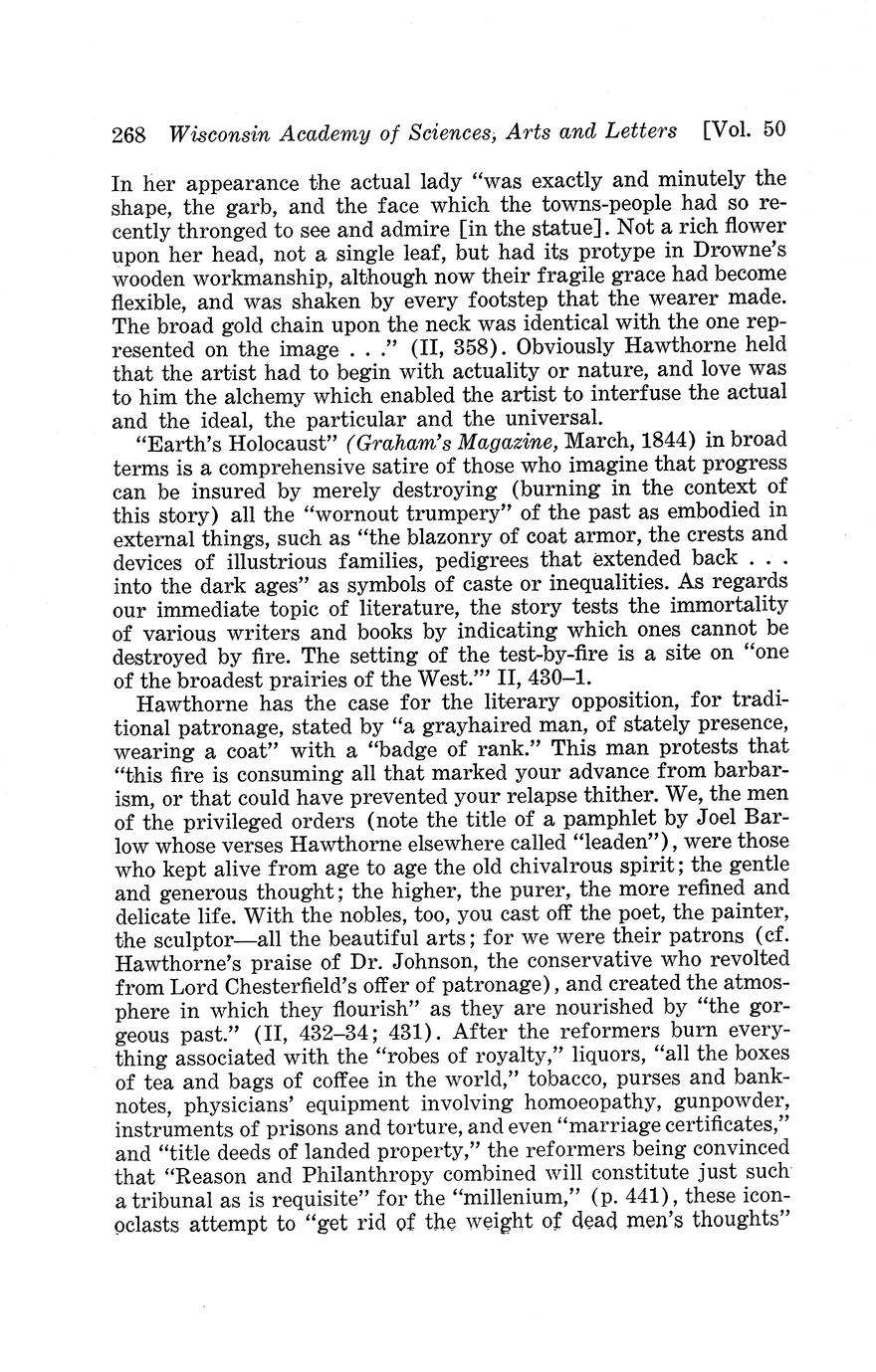 268 Wisconsin Academy of Sciences, Arts and Letters [Vol. 50

In her appearance the actual lady "was exactly and minutely the shape, the garb, and the face which the towns-people had so recently thronged to see and admire [in the statue]. Not a rich flower upon her head, not a single leaf, but had its protype in Drowne's wooden workmanship, although now their fragile grace had become flexible, and was shaken by every footstep that the wearer made. The broad gold chain upon the neck was identical with the one represented on the image . . ." (II, 358). Obviously Hawthorne held that the artist had to begin with actuality or nature, and love was to him the alchemy which enabled the artist to interfuse the actual and the ideal, the particular and the universal.

"Earth's Holocaust" (Graham's Magazine, March, 1844) in broad terms is a comprehensive satire of those who imagine that progress can be insured by merely destroying (burning in the context of this story) all the "wornout trumpery" of the past as embodied in external things, such as "the blazonry of coat armor, the crests and devices of illustrious families, pedigrees that extended back . . . into the dark ages" as symbols of caste or inequalities. As regards our immediate topic of literature, the story tests the immortality of various writers and books by indicating which ones cannot be destroyed by fire. The setting of the test-by-fire is a site on "one of the broadest prairies of the West."' II, 430–1.

Hawthorne has the case for the literary opposition, for traditional patronage, stated by "a grayhaired man, of stately presence, wearing a coat" with a "badge of rank." This man protests that "this fire is consuming all that marked your advance from barbarism, or that could have prevented your relapse thither. We, the men of the privileged orders (note the title of a pamphlet by Joel Barlow whose verses Hawthorne elsewhere called "leaden"), were those who kept alive from age to age the old chivalrous spirit; the gentle and generous thought; the higher, the purer, the more refined and delicate life. With the nobles, too, you cast off the poet, the painter, the sculptor—all the beautiful arts; for we were their patrons (cf. Hawthorne's praise of Dr. Johnson, the conservative who revolted from Lord Chesterfield's offer of patronage), and created the atmosphere in which they flourish" as they are nourished by "the gorgeous past." (II, 432–34; 431). After the reformers burn everything associated with the "robes of royalty," liquors, "all the boxes of tea and bags of coffee in the world," tobacco, purses and banknotes, physicians' equipment involving homoeopathy, gunpowder, instruments of prisons and torture, and even "marriage certificates," and "title deeds of landed property," the reformers being convinced that "Reason and Philanthropy combined will constitute just such a tribunal as is requisite" for the "millenium," (p. 441), these iconoclasts attempt to "get rid of the weight of dead men's thoughts"